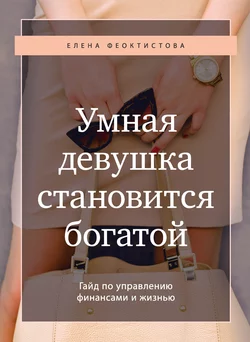 ЕЛЕНА ФЕОКТИСТОВА

Умная девушка становится богатой

Гайд по управлению финансами и жизнью